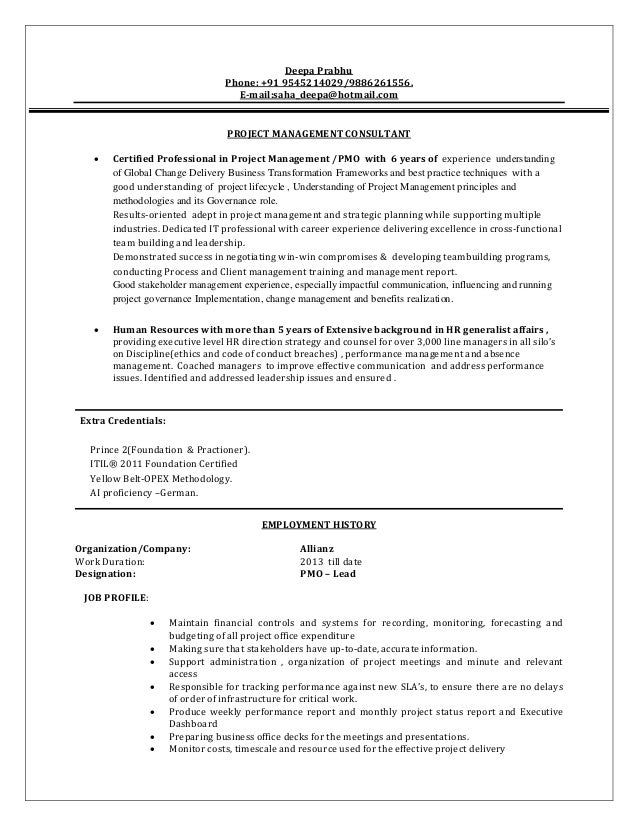 Deepa Prabhu
Phone: +91 9545214029/9886261556,
E-mail:saha_deepa@hotmail.com

PROJECT MANAGEMENT CONSULTANT

• Certified Professional in Project Management /PMO with 6 years of experience understanding of Global Change Delivery Business Transformation Frameworks and best practice techniques with a good understanding of project lifecycle , Understanding of Project Management principles and methodologies and its Governance role.
Results-oriented adept in project management and strategic planning while supporting multiple industries. Dedicated IT professional with career experience delivering excellence in cross-functional team building and leadership.
Demonstrated success in negotiating win-win compromises & developing teambuilding programs, conducting Process and Client management training and management report.
Good stakeholder management experience, especially impactful communication, influencing and running project governance Implementation, change management and benefits realization.

• Human Resources with more than 5 years of Extensive background in HR generalist affairs , providing executive level HR direction strategy and counsel for over 3,000 line managers in all silo's on Discipline(ethics and code of conduct breaches) , performance management and absence management. Coached managers to improve effective communication and address performance issues. Identified and addressed leadership issues and ensured .

Extra Credentials:

Prince 2(Foundation & Practioner).
ITIL® 2011 Foundation Certified
Yellow Belt-OPEX Methodology.
AI proficiency –German.

EMPLOYMENT HISTORY

Organization/Company: Allianz
Work Duration: 2013 till date
Designation: PMO – Lead

JOB PROFILE:

• Maintain financial controls and systems for recording, monitoring, forecasting and budgeting of all project office expenditure
• Making sure that stakeholders have up-to-date, accurate information.
• Support administration , organization of project meetings and minute and relevant access
• Responsible for tracking performance against new SLA's, to ensure there are no delays of order of infrastructure for critical work.
• Produce weekly performance report and monthly project status report and Executive Dashboard
• Preparing business office decks for the meetings and presentations.
• Monitor costs, timescale and resource used for the effective project delivery